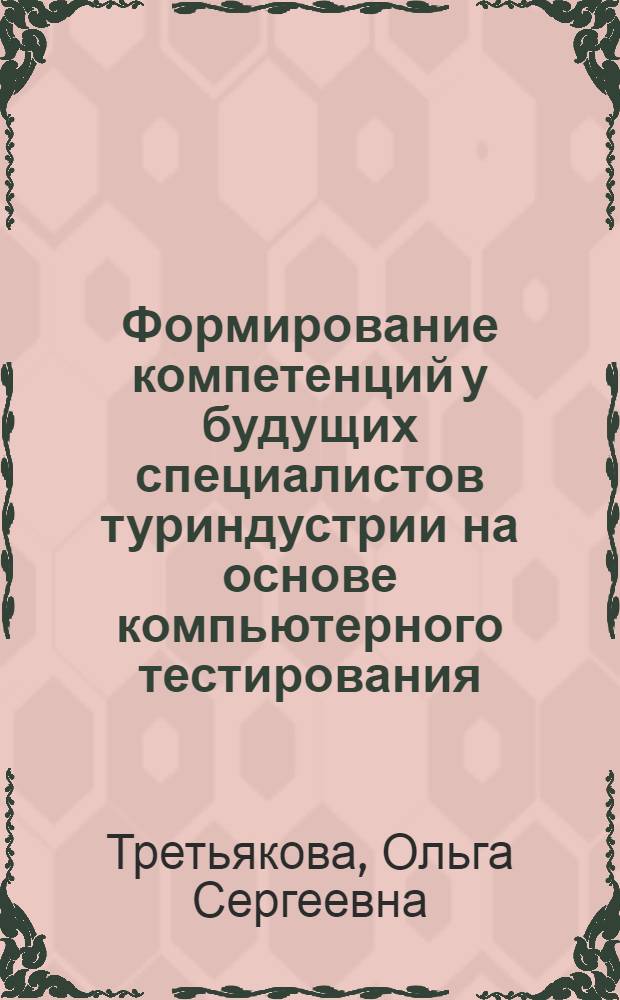 Формирование компетенций у будущих специалистов туриндустрии на основе компьютерного тестирования

Третьякова, Ольга Сергеевна